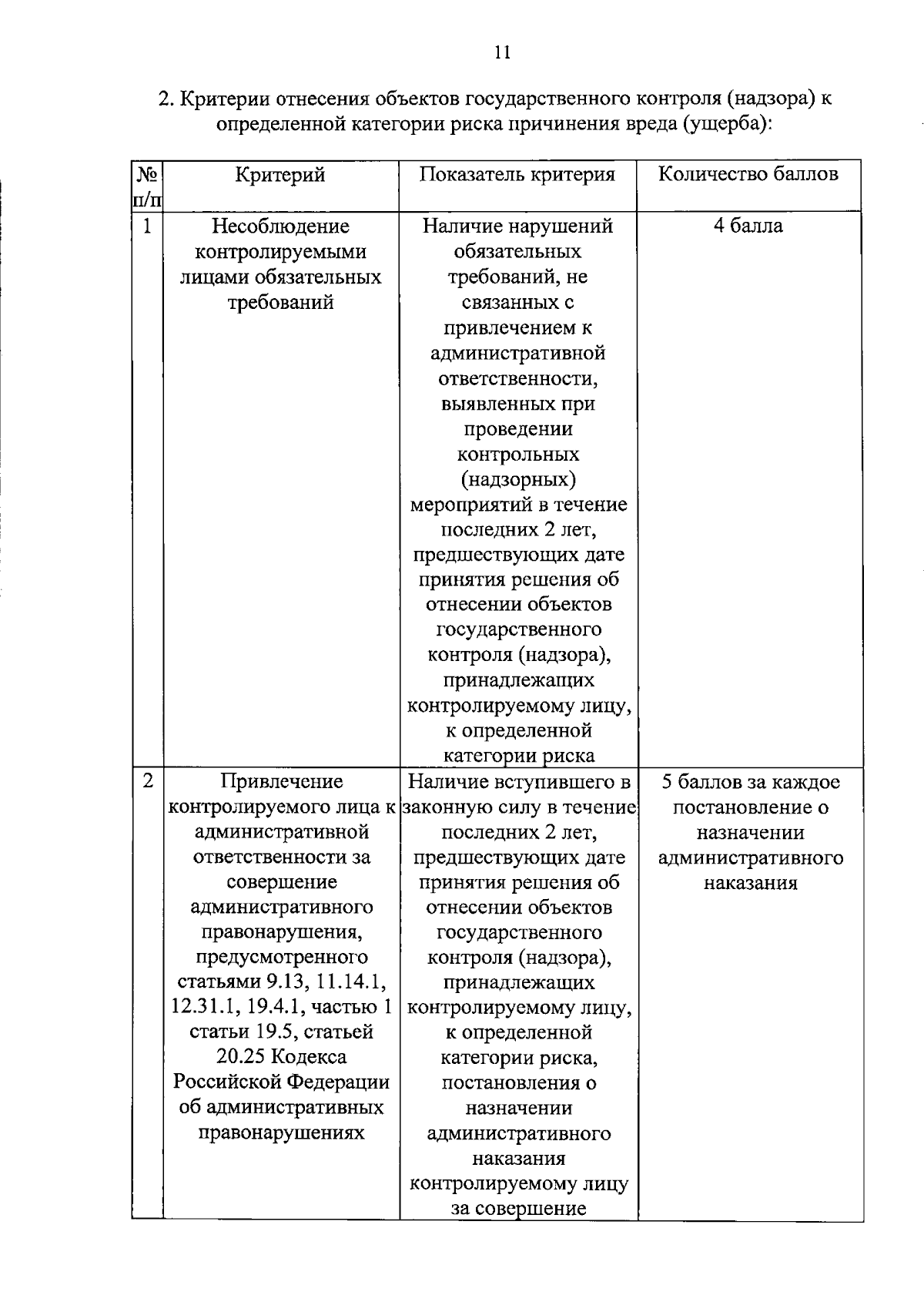 11

2. Критерии отнесения объектов государственного контроля (надзора) к определенной категории риска причинения вреда (ущерба):

| № п/п | Критерий | Показатель критерия | Количество баллов |
|---|---|---|---|
| 1 | Несоблюдение контролируемыми лицами обязательных требований | Наличие нарушений обязательных требований, не связанных с привлечением к административной ответственности, выявленных при проведении контрольных (надзорных) мероприятий в течение последних 2 лет, предшествующих дате принятия решения об отнесении объектов государственного контроля (надзора), принадлежащих контролируемому лицу, к определенной категории риска | 4 балла |
| 2 | Привлечение контролируемого лица к административной ответственности за совершение административного правонарушения, предусмотренного статьями 9.13, 11.14.1, 12.31.1, 19.4.1, частью 1 статьи 19.5, статьей 20.25 Кодекса Российской Федерации об административных правонарушениях | Наличие вступившего в законную силу в течение последних 2 лет, предшествующих дате принятия решения об отнесении объектов государственного контроля (надзора), принадлежащих контролируемому лицу, к определенной категории риска, постановления о назначении административного наказания контролируемому лицу за совершение | 5 баллов за каждое постановление о назначении административного наказания |